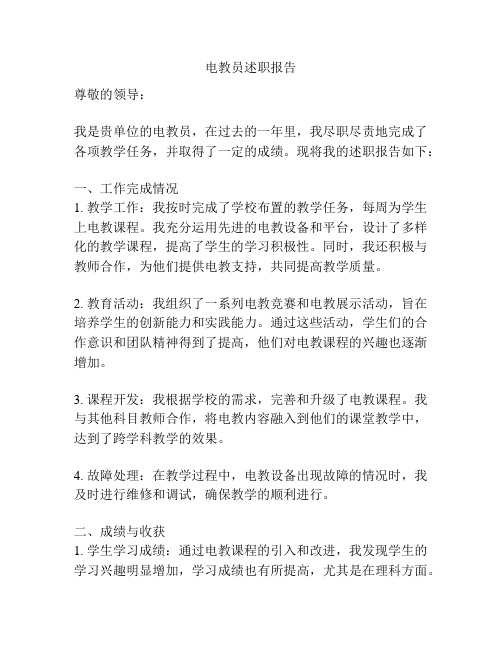 电教员述职报告

尊敬的领导：

我是贵单位的电教员，在过去的一年里，我尽职尽责地完成了各项教学任务，并取得了一定的成绩。现将我的述职报告如下：

一、工作完成情况
1. 教学工作：我按时完成了学校布置的教学任务，每周为学生上电教课程。我充分运用先进的电教设备和平台，设计了多样化的教学课程，提高了学生的学习积极性。同时，我还积极与教师合作，为他们提供电教支持，共同提高教学质量。

2. 教育活动：我组织了一系列电教竞赛和电教展示活动，旨在培养学生的创新能力和实践能力。通过这些活动，学生们的合作意识和团队精神得到了提高，他们对电教课程的兴趣也逐渐增加。

3. 课程开发：我根据学校的需求，完善和升级了电教课程。我与其他科目教师合作，将电教内容融入到他们的课堂教学中，达到了跨学科教学的效果。

4. 故障处理：在教学过程中，电教设备出现故障的情况时，我及时进行维修和调试，确保教学的顺利进行。

二、成绩与收获
1. 学生学习成绩：通过电教课程的引入和改进，我发现学生的学习兴趣明显增加，学习成绩也有所提高，尤其是在理科方面。